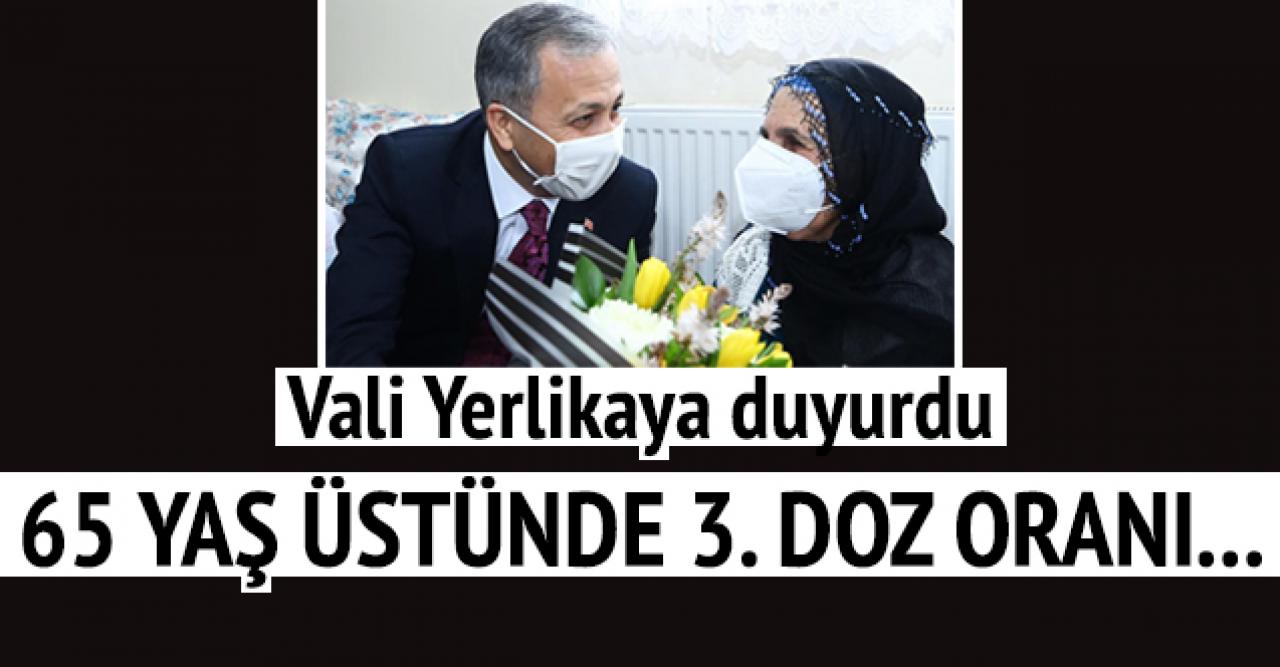 Vali Yerlikaya duyurdu

65 YAŞ ÜSTÜNDE 3. DOZ ORANI...